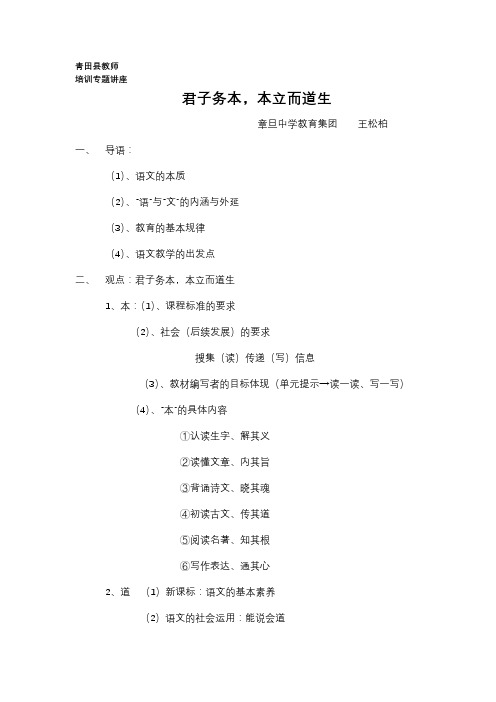 青田县教师
培训专题讲座

君子务本，本立而道生

章旦中学教育集团　　王松柏

一、　导语：

（1）、语文的本质

（2）、"语"与"文"的内涵与外延

（3）、教育的基本规律

（4）、语文教学的出发点

二、　观点：君子务本，本立而道生

1、本：（1）、课程标准的要求

（2）、社会（后续发展）的要求

搜集（读）传递（写）信息

（3）、教材编写者的目标体现（单元提示→读一读、写一写）

（4）、"本"的具体内容

①认读生字、解其义

②读懂文章、内其旨

③背诵诗文、晓其魂

④初读古文、传其道

⑤阅读名著、知其根

⑥写作表达、通其心

2、道　（1）新课标：语文的基本素养

（2）语文的社会运用：能说会道